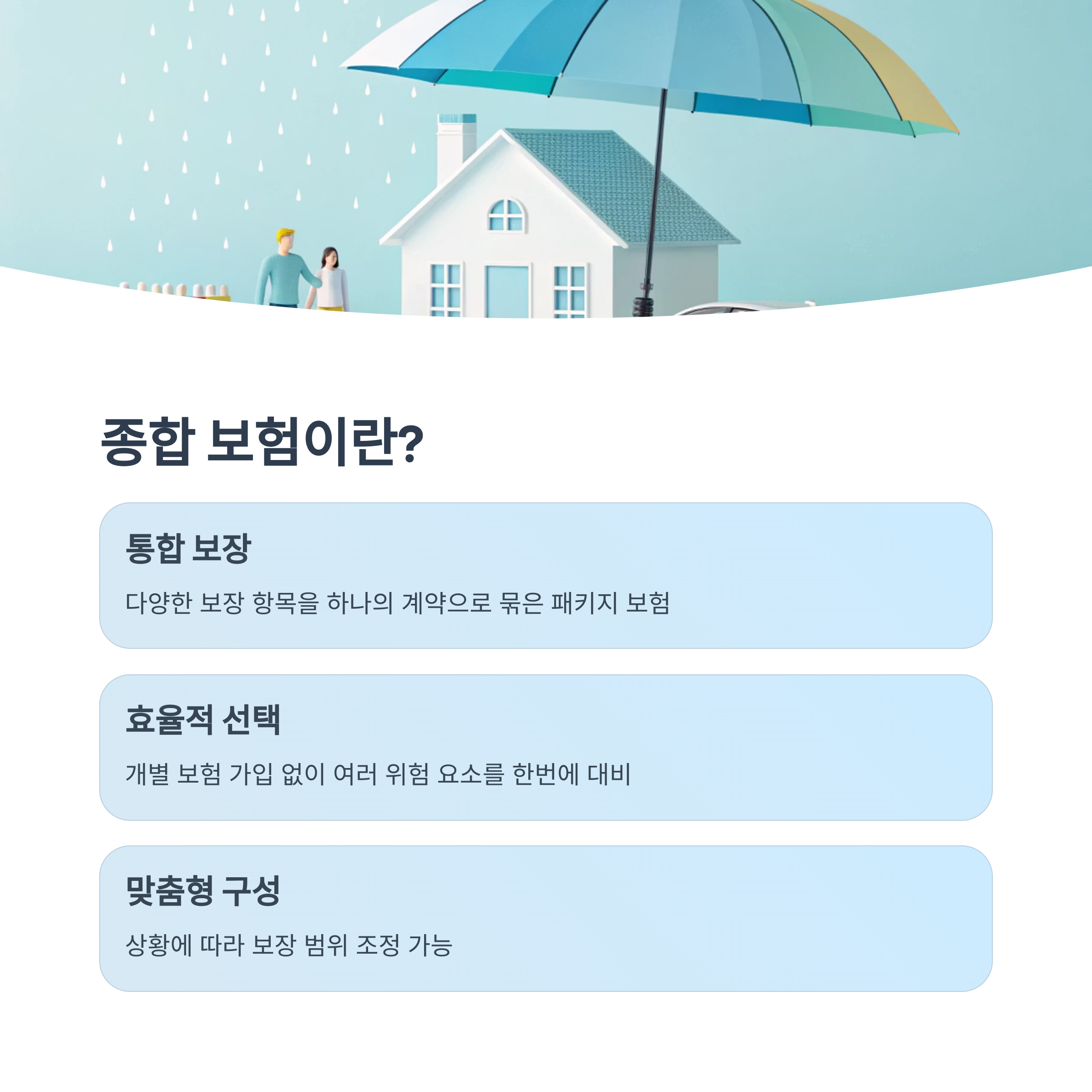 종합 보험이란?

통합 보장

다양한 보장 항목을 하나의 계약으로 묶은 패키지 보험

효율적 선택

개별 보험 가입 없이 여러 위험 요소를 한번에 대비

맞춤형 구성

상황에 따라 보장 범위 조정 가능